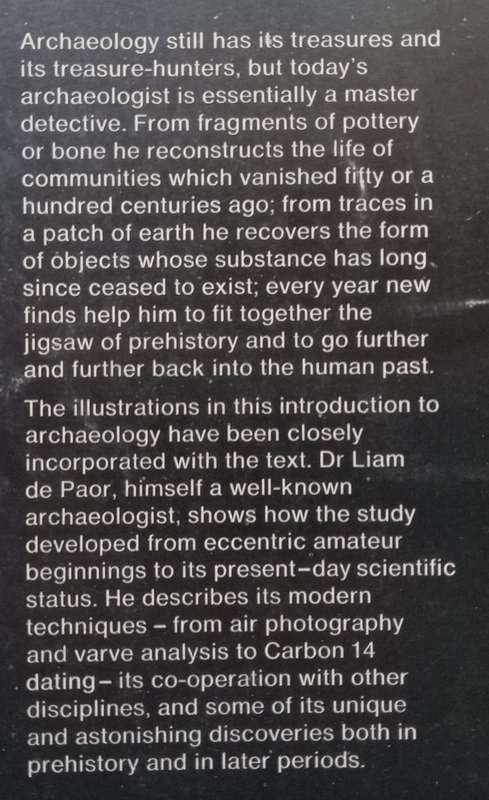 Archaeology still has its treasures and its treasure-hunters, but today's archaeologist is essentially a master detective. From fragments of pottery or bone he reconstructs the life of communities which vanished fifty or a hundred centuries ago; from traces in a patch of earth he recovers the form of objects whose substance has long since ceased to exist; every year new finds help him to fit together the jigsaw of prehistory and to go further and further back into the human past.

The illustrations in this introduction to archaeology have been closely incorporated with the text. Dr Liam de Paor, himself a well-known archaeologist, shows how the study developed from eccentric amateur beginnings to its present–day scientific status. He describes its modern techniques – from air photography and varve analysis to Carbon 14 dating – its co-operation with other disciplines, and some of its unique and astonishing discoveries both in prehistory and in later periods.